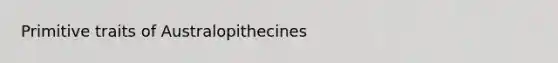 Primitive traits of Australopithecines